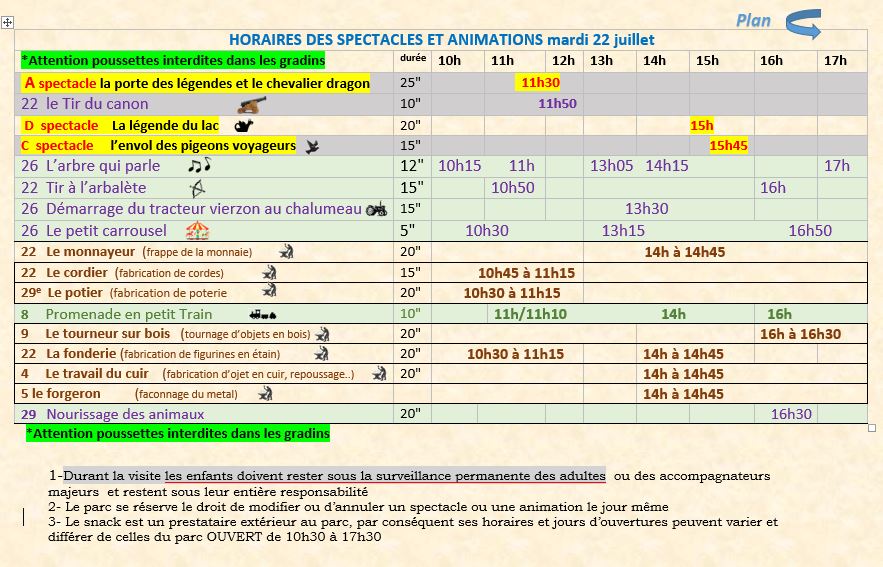 Plan

HORAIRES DES SPECTACLES ET ANIMATIONS mardi 22 juillet

| *Attention poussettes interdites dans les gradins | durée | 10h | 11h | 12h | 13h | 14h | 15h | 16h | 17h |
|---|---|---|---|---|---|---|---|---|---|
| A spectacle la porte des légendes et le chevalier dragon | 25" | | 11h30 | | | | | | |
| 22 le Tir du canon | 10" | | 11h50 | | | | | | |
| D spectacle La légende du lac | 20" | | | | | | 15h | | |
| C spectacle l'envol des pigeons voyageurs | 15" | | | | | | 15h45 | | |
| 26 L'arbre qui parle | 12" | 10h15 | 11h | | 13h05 | 14h15 | | | 17h |
| 22 Tir à l'arbalète | 15" | | 10h50 | | | | | 16h | |
| 26 Démarrage du tracteur vierzon au chalumeau | 15" | | | | 13h30 | | | | |
| 26 Le petit carrousel | 5" | 10h30 | | | 13h15 | | | 16h50 | |
| 22 Le monnayeur (frappe de la monnaie) | 20" | | | | | 14h à 14h45 | | | |
| 22 Le cordier (fabrication de cordes) | 15" | 10h45 à 11h15 | | | | | | | |
| 29e Le potier (fabrication de poterie | 20" | 10h30 à 11h15 | | | | | | | |
| 8 Promenade en petit Train | 10" | | 11h/11h10 | | | 14h | | 16h | |
| 9 Le tourneur sur bois (tournage d'objets en bois) | 20" | | | | | | | 16h à 16h30 | |
| 22 La fonderie (fabrication de figurines en étain) | 20" | 10h30 à 11h15 | | | | 14h à 14h45 | | | |
| 4 Le travail du cuir (fabrication d'ojet en cuir, repoussage..) | 20" | | | | | 14h à 14h45 | | | |
| 5 le forgeron (faconnage du metal) | | | | | | 14h à 14h45 | | | |
| 29 Nourissage des animaux | 20" | | | | | | | 16h30 | |

*Attention poussettes interdites dans les gradins

1-Durant la visite les enfants doivent rester sous la surveillance permanente des adultes ou des accompagnateurs majeurs et restent sous leur entière responsabilité
2- Le parc se réserve le droit de modifier ou d'annuler un spectacle ou une animation le jour même
3- Le snack est un prestataire extérieur au parc, par conséquent ses horaires et jours d'ouvertures peuvent varier et différer de celles du parc OUVERT de 10h30 à 17h30